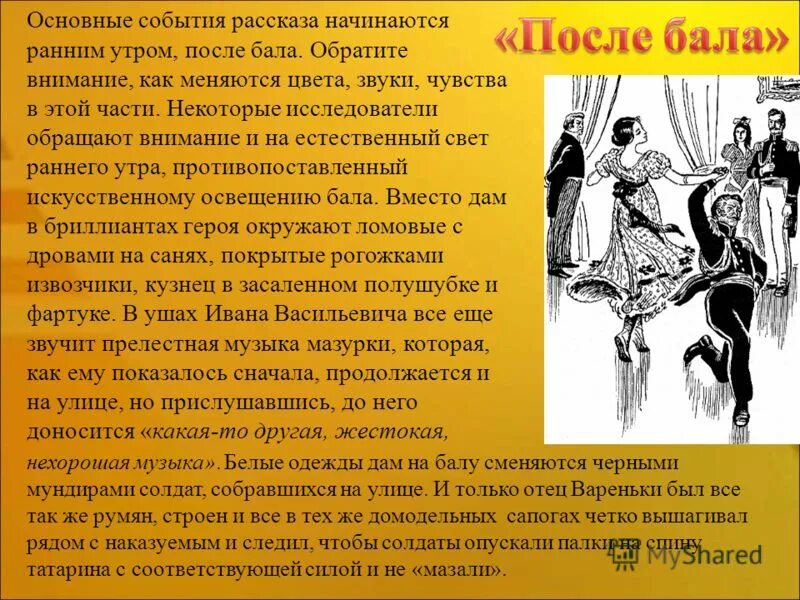 «После бала»

Основные события рассказа начинаются ранним утром, после бала. Обратите внимание, как меняются цвета, звуки, чувства в этой части. Некоторые исследователи обращают внимание и на естественный свет раннего утра, противопоставленный искусственному освещению бала. Вместо дам в бриллиантах героя окружают ломовые с дровами на санях, покрытые рогожками извозчики, кузнец в засаленном полушубке и фартуке. В ушах Ивана Васильевича все еще звучит прелестная музыка мазурки, которая, как ему показалось сначала, продолжается и на улице, но прислушавшись, до него доносится «какая-то другая, жестокая, нехорошая музыка». Белые одежды дам на балу сменяются черными мундирами солдат, собравшихся на улице. И только отец Вареньки был все так же румян, строен и все в тех же домодельных сапогах четко вышагивал рядом с наказуемым и следил, чтобы солдаты опускали палки на спину татарина с соответствующей силой и не «мазали».

MyShared